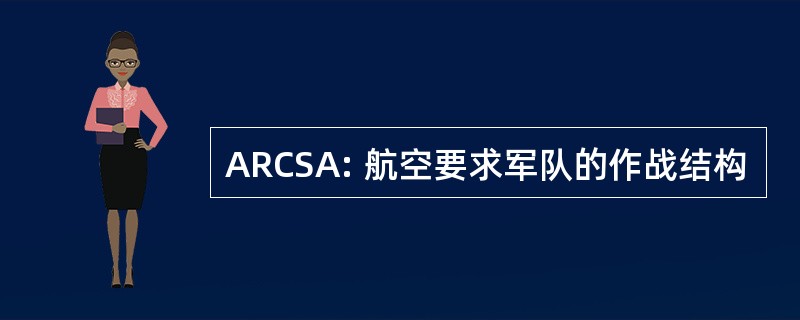 ARCSA: 航空要求军队的作战结构